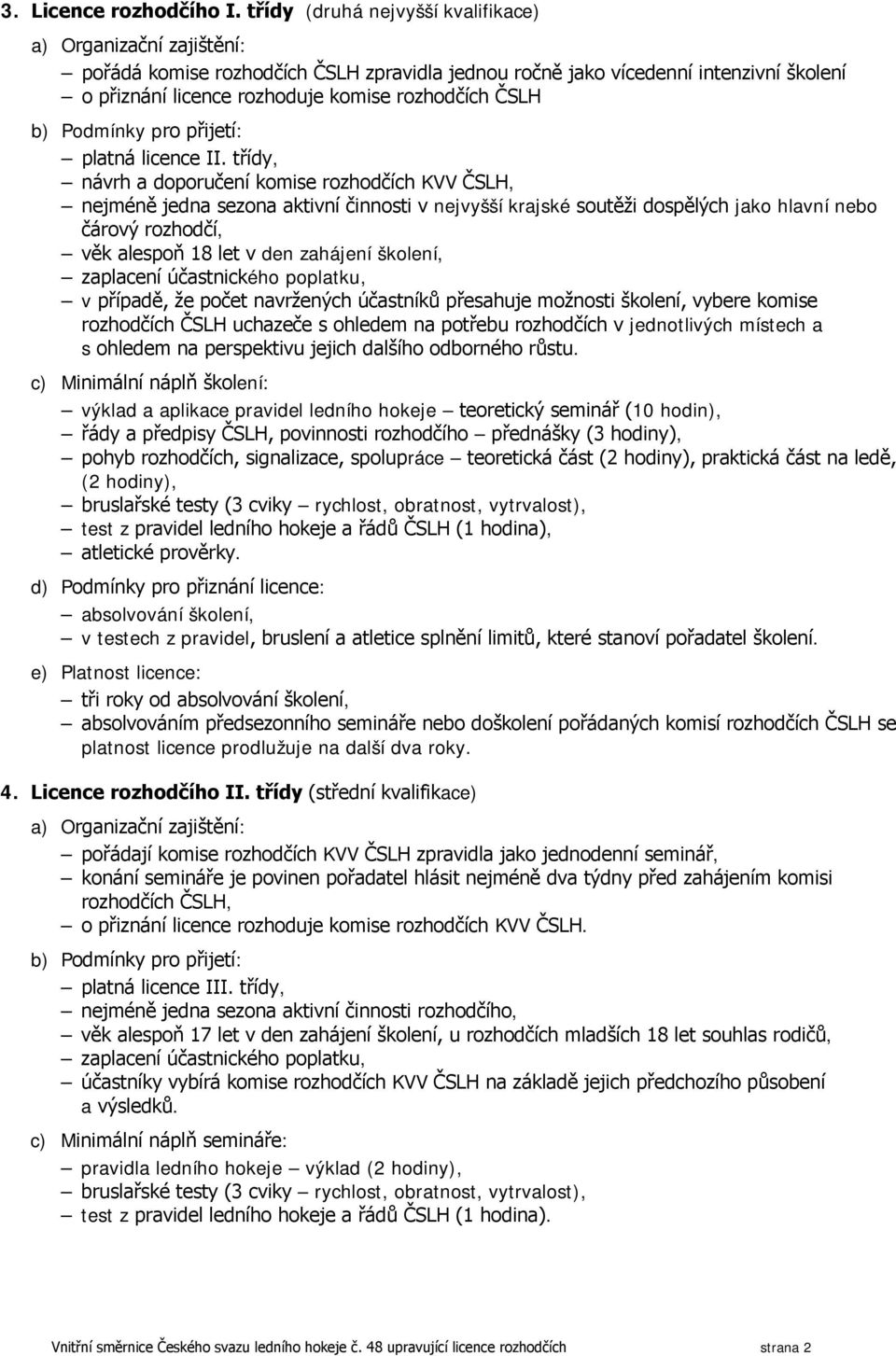 3. Licence rozhodčího I. třídy (druhá nejvyšší kvalifikace)

a) Organizační zajištění:
– pořádá komise rozhodčích ČSLH zpravidla jednou ročně jako vícedenní intenzivní školení
– o přiznání licence rozhoduje komise rozhodčích ČSLH

b) Podmínky pro přijetí:
– platná licence II. třídy,
– návrh a doporučení komise rozhodčích KVV ČSLH,
– nejméně jedna sezona aktivní činnosti v nejvyšší krajské soutěži dospělých jako hlavní nebo čárový rozhodčí,
– věk alespoň 18 let v den zahájení školení,
– zaplacení účastnického poplatku,
– v případě, že počet navržených účastníků přesahuje možnosti školení, vybere komise rozhodčích ČSLH uchazeče s ohledem na potřebu rozhodčích v jednotlivých místech a s ohledem na perspektivu jejich dalšího odborného růstu.

c) Minimální náplň školení:
– výklad a aplikace pravidel ledního hokeje – teoretický seminář (10 hodin),
– řády a předpisy ČSLH, povinnosti rozhodčího – přednášky (3 hodiny),
– pohyb rozhodčích, signalizace, spolupráce – teoretická část (2 hodiny), praktická část na ledě, (2 hodiny),
– bruslařské testy (3 cviky – rychlost, obratnost, vytrvalost),
– test z pravidel ledního hokeje a řádů ČSLH (1 hodina),
– atletické prověrky.

d) Podmínky pro přiznání licence:
– absolvování školení,
– v testech z pravidel, bruslení a atletice splnění limitů, které stanoví pořadatel školení.

e) Platnost licence:
– tři roky od absolvování školení,
– absolvováním předsezonního semináře nebo doškolení pořádaných komisí rozhodčích ČSLH se platnost licence prodlužuje na další dva roky.

4. Licence rozhodčího II. třídy (střední kvalifikace)

a) Organizační zajištění:
– pořádají komise rozhodčích KVV ČSLH zpravidla jako jednodenní seminář,
– konání semináře je povinen pořadatel hlásit nejméně dva týdny před zahájením komisi rozhodčích ČSLH,
– o přiznání licence rozhoduje komise rozhodčích KVV ČSLH.

b) Podmínky pro přijetí:
– platná licence III. třídy,
– nejméně jedna sezona aktivní činnosti rozhodčího,
– věk alespoň 17 let v den zahájení školení, u rozhodčích mladších 18 let souhlas rodičů,
– zaplacení účastnického poplatku,
– účastníky vybírá komise rozhodčích KVV ČSLH na základě jejich předchozího působení a výsledků.

c) Minimální náplň semináře:
– pravidla ledního hokeje – výklad (2 hodiny),
– bruslařské testy (3 cviky – rychlost, obratnost, vytrvalost),
– test z pravidel ledního hokeje a řádů ČSLH (1 hodina).

Vnitřní směrnice Českého svazu ledního hokeje č. 48 upravující licence rozhodčích strana 2